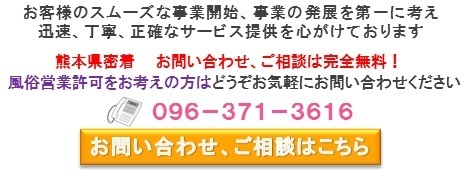 お客様のスムーズな事業開始、事業の発展を第一に考え
迅速、丁寧、正確なサービス提供を心がけております

熊本県密着　お問い合わせ、ご相談は完全無料！
風俗営業許可をお考えの方はどうぞお気軽にお問い合わせください

096－371－3616

お問い合わせ、ご相談はこちら